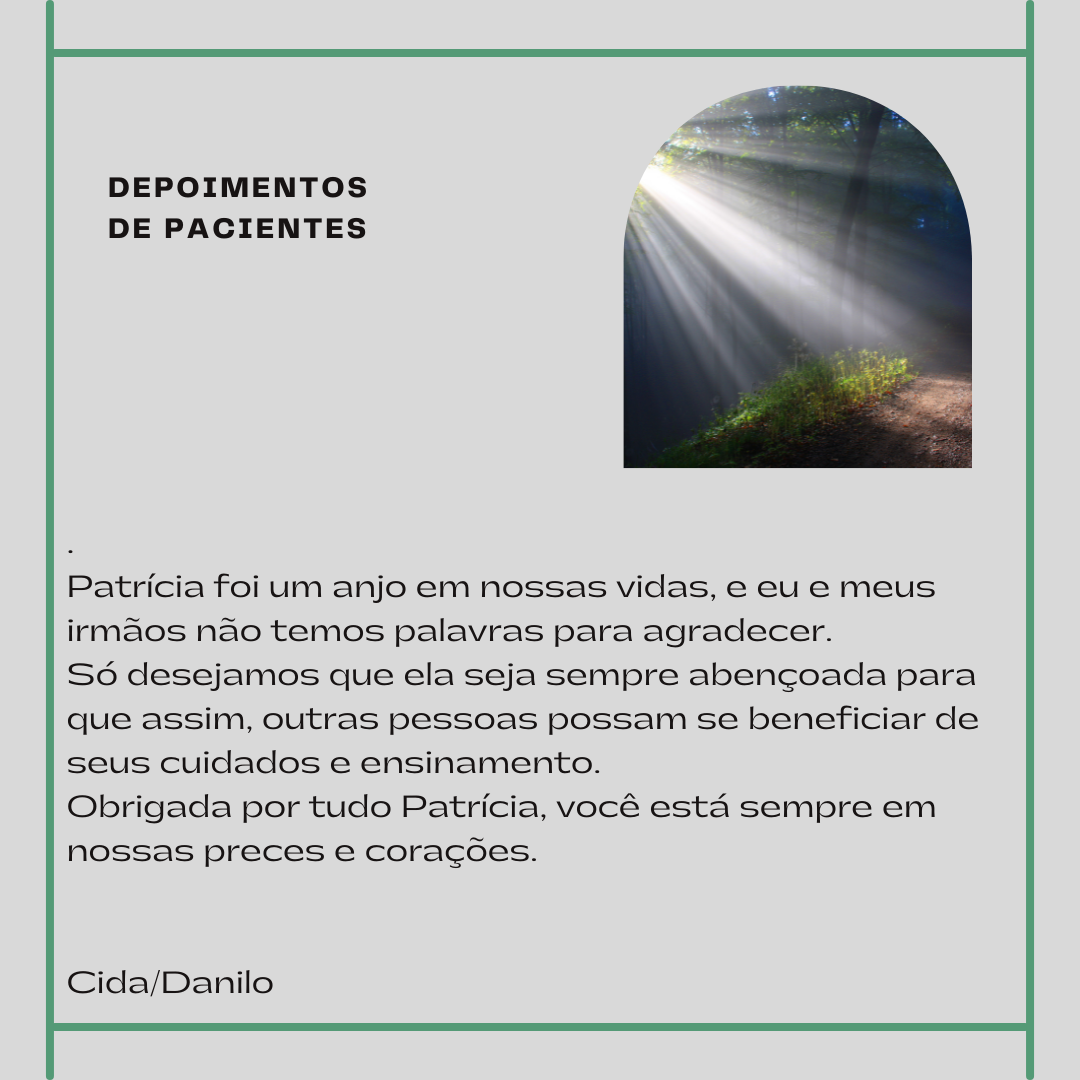 DEPOIMENTOS
DE PACIENTES

.
Patrícia foi um anjo em nossas vidas, e eu e meus irmãos não temos palavras para agradecer.
Só desejamos que ela seja sempre abençoada para que assim, outras pessoas possam se beneficiar de seus cuidados e ensinamento.
Obrigada por tudo Patrícia, você está sempre em nossas preces e corações.

Cida/Danilo